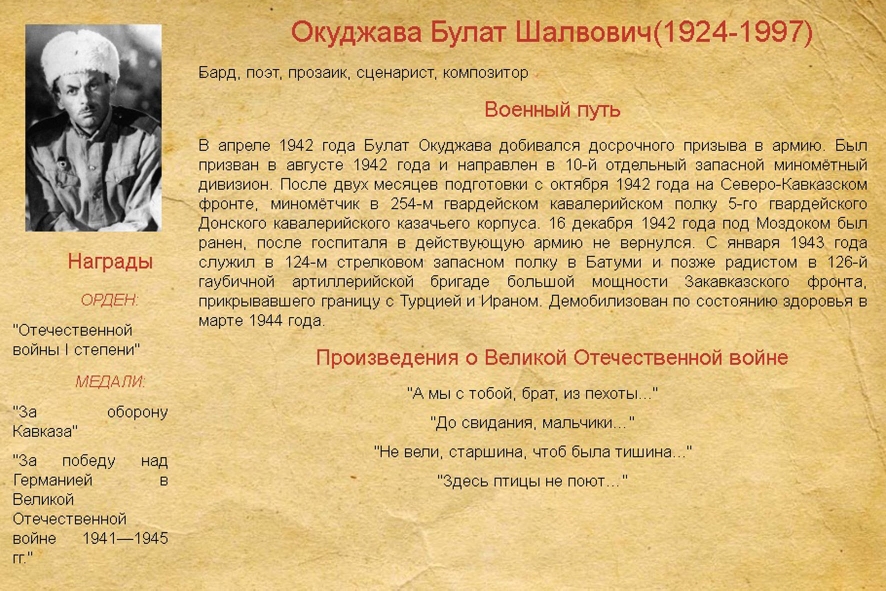 Окуджава Булат Шалвович(1924-1997)

Бард, поэт, прозаик, сценарист, композитор

Военный путь

В апреле 1942 года Булат Окуджава добивался досрочного призыва в армию. Был призван в августе 1942 года и направлен в 10-й отдельный запасной миномётный дивизион. После двух месяцев подготовки с октября 1942 года на Северо-Кавказском фронте, миномётчик в 254-м гвардейском кавалерийском полку 5-го гвардейского Донского кавалерийского казачьего корпуса. 16 декабря 1942 года под Моздоком был ранен, после госпиталя в действующую армию не вернулся. С января 1943 года служил в 124-м стрелковом запасном полку в Батуми и позже радистом в 126-й гаубичной артиллерийской бригаде большой мощности Закавказского фронта, прикрывавшего границу с Турцией и Ираном. Демобилизован по состоянию здоровья в марте 1944 года.

Произведения о Великой Отечественной войне

"А мы с тобой, брат, из пехоты..."

"До свидания, мальчики..."

"Не вели, старшина, чтоб была тишина..."

"Здесь птицы не поют..."

Награды

ОРДЕН:

"Отечественной войны I степени"

МЕДАЛИ:

"За оборону Кавказа"

"За победу над Германией в Великой Отечественной войне 1941—1945 гг."